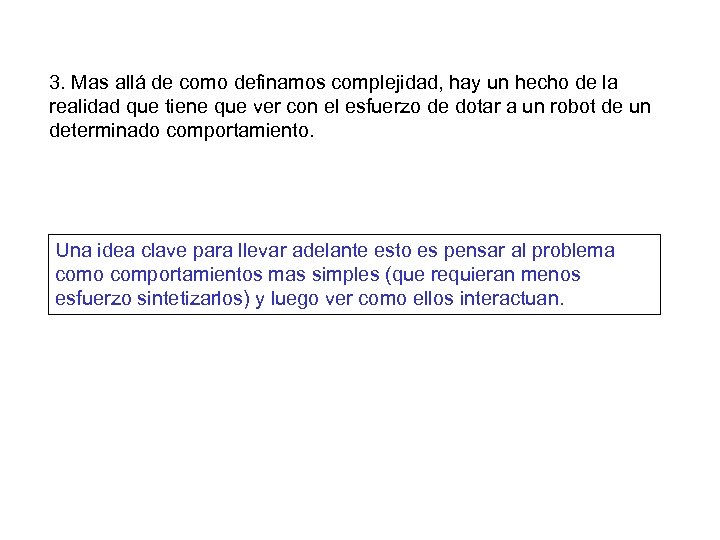 3. Mas allá de como definamos complejidad, hay un hecho de la realidad que tiene que ver con el esfuerzo de dotar a un robot de un determinado comportamiento.

Una idea clave para llevar adelante esto es pensar al problema como comportamientos mas simples (que requieran menos esfuerzo sintetizarlos) y luego ver como ellos interactuan.